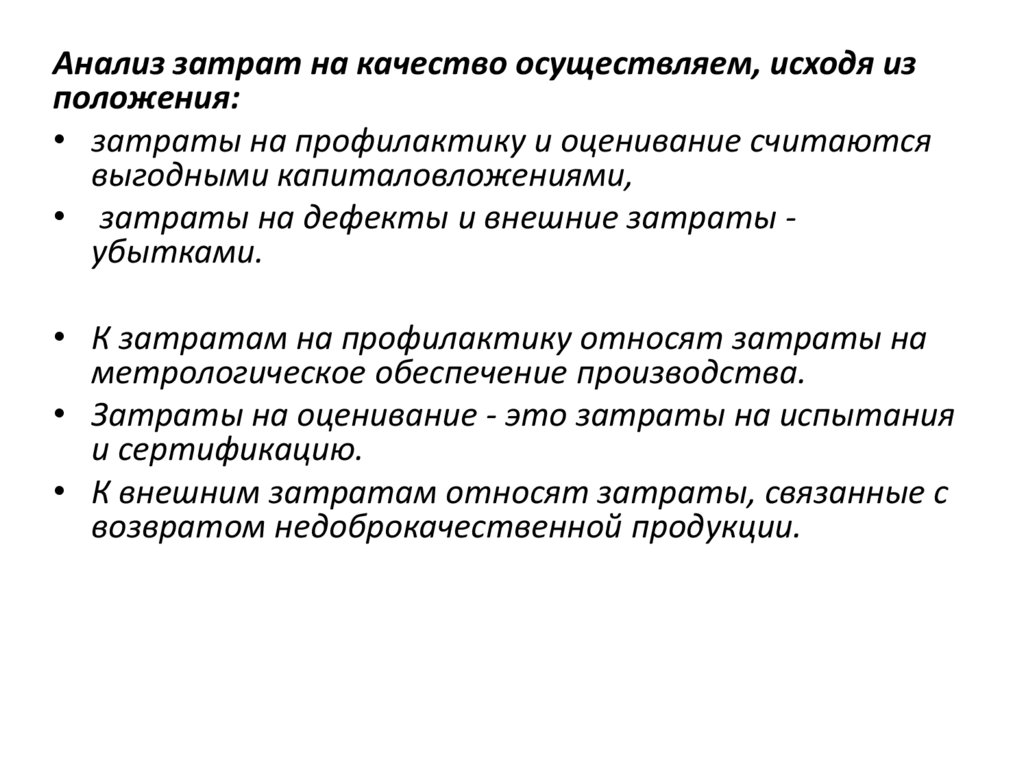 Анализ затрат на качество осуществляем, исходя из положения:

• затраты на профилактику и оценивание считаются выгодными капиталовложениями,
• затраты на дефекты и внешние затраты - убытками.

• К затратам на профилактику относят затраты на метрологическое обеспечение производства.
• Затраты на оценивание - это затраты на испытания и сертификацию.
• К внешним затратам относят затраты, связанные с возвратом недоброкачественной продукции.